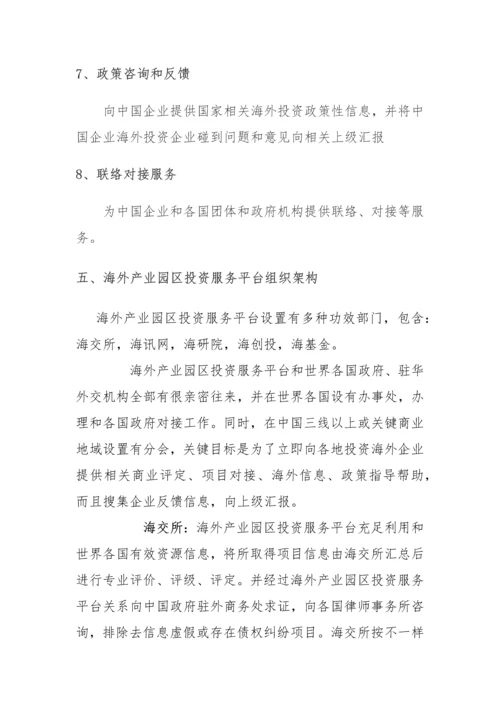 7、政策咨询和反馈

向中国企业提供国家相关海外投资政策性信息，并将中国企业海外投资企业碰到问题和意见向相关上级汇报

8、联络对接服务

为中国企业和各国团体和政府机构提供联络、对接等服务。

五、海外产业园区投资服务平台组织架构

海外产业园区投资服务平台设置有多种功效部门，包含：海交所，海讯网，海研院，海创投，海基金。

海外产业园区投资服务平台和世界各国政府、驻华外交机构全部有很亲密往来，并在世界各国设有办事处，办理和各国政府对接工作。同时，在中国三线以上或关键商业地域设置有分会，关键目标是为了立即向各地投资海外企业提供相关商业评定、项目对接、海外信息、政策指导帮助，而且搜集企业反馈信息，向上级汇报。

海交所：海外产业园区投资服务平台充足利用和世界各国有效资源信息，将所取得项目信息由海交所汇总后进行专业评价、评级、评定。并经过海外产业园区投资服务平台关系向中国政府驻外商务处求证，向各国律师事务所咨询，排除去信息虚假或存在债权纠纷项目。海交所按不一样